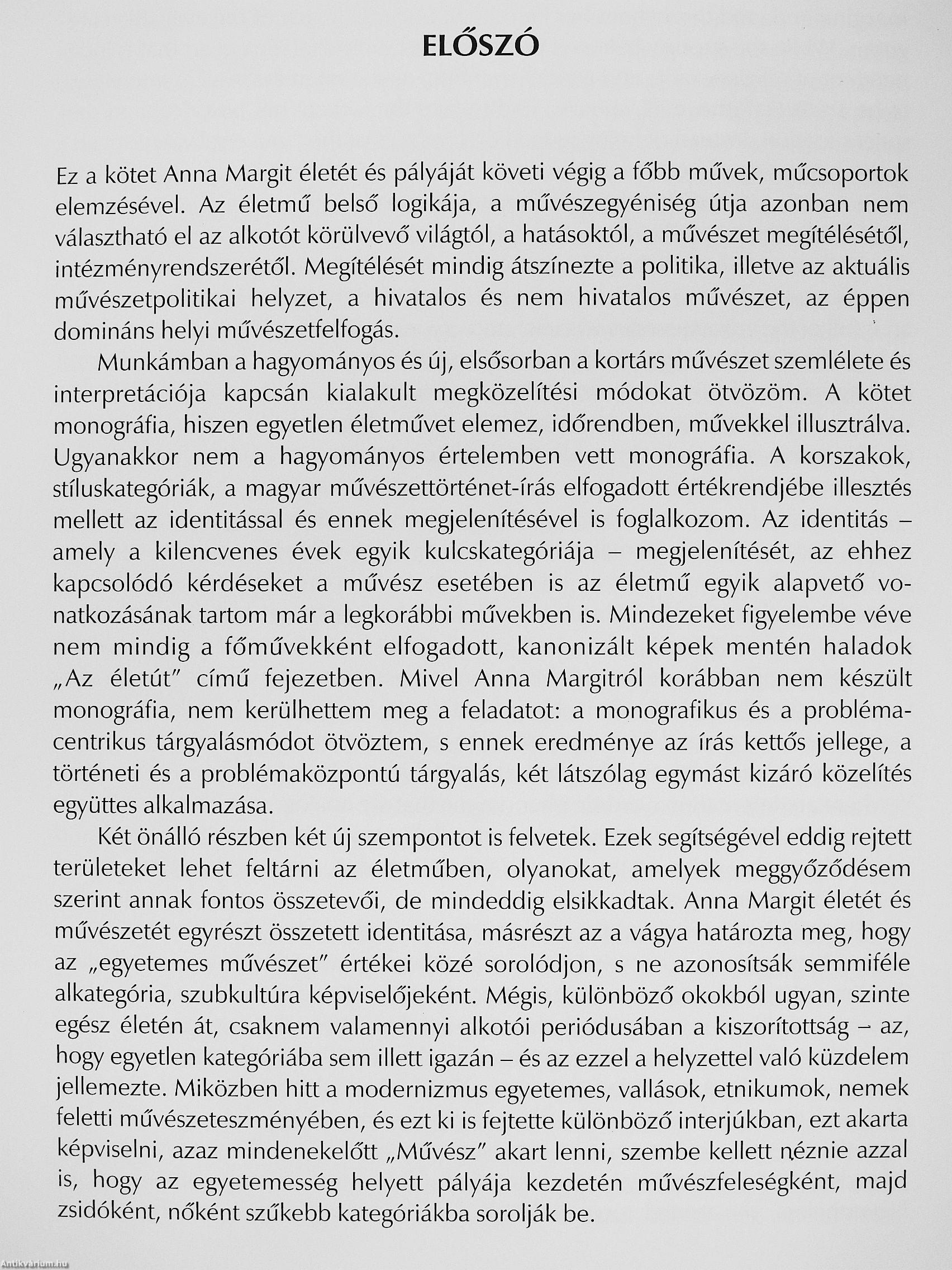 ELŐSZÓ

Ez a kötet Anna Margit életét és pályáját követi végig a főbb művek, műcsoportok elemzésével. Az életmű belső logikája, a művészegyéniség útja azonban nem választható el az alkotót körülvevő világtól, a hatásoktól, a művészet megítélésétől, intézményrendszerétől. Megítélését mindig átszínezte a politika, illetve az aktuális művészetpolitikai helyzet, a hivatalos és nem hivatalos művészet, az éppen domináns helyi művészetfelfogás.

Munkámban a hagyományos és új, elsősorban a kortárs művészet szemlélete és interpretációja kapcsán kialakult megközelítési módokat ötvözöm. A kötet monográfia, hiszen egyetlen életművet elemez, időrendben, művekkel illusztrálva. Ugyanakkor nem a hagyományos értelemben vett monográfia. A korszakok, stíluskategóriák, a magyar művészettörténet-írás elfogadott értékrendjébe illesztés mellett az identitással és ennek megjelenítésével is foglalkozom. Az identitás – amely a kilencvenes évek egyik kulcskategóriája – megjelenítését, az ehhez kapcsolódó kérdéseket a művész esetében is az életmű egyik alapvető vonatkozásának tartom már a legkorábbi művekben is. Mindezeket figyelembe véve nem mindig a főművekként elfogadott, kanonizált képek mentén haladok „Az életút" című fejezetben. Mivel Anna Margitról korábban nem készült monográfia, nem kerülhettem meg a feladatot: a monografikus és a problémacentrikus tárgyalásmódot ötvöztem, s ennek eredménye az írás kettős jellege, a történeti és a problémaközpontú tárgyalás, két látszólag egymást kizáró közelítés együttes alkalmazása.

Két önálló részben két új szempontot is felvetek. Ezek segítségével eddig rejtett területeket lehet feltárni az életműben, olyanokat, amelyek meggyőződésem szerint annak fontos összetevői, de mindeddig elsikkadtak. Anna Margit életét és művészetét egyrészt összetett identitása, másrészt az a vágya határozta meg, hogy az „egyetemes művészet" értékei közé sorolódjon, s ne azonosítsák semmiféle alkategória, szubkultúra képviselőjeként. Mégis, különböző okokból ugyan, szinte egész életén át, csaknem valamennyi alkotói periódusában a kiszorítottság – az, hogy egyetlen kategóriába sem illett igazán – és az ezzel a helyzettel való küzdelem jellemezte. Miközben hitt a modernizmus egyetemes, vallások, etnikumok, nemek feletti művészeteszményében, és ezt ki is fejtette különböző interjúkban, ezt akarta képviselni, azaz mindenekelőtt „Művész" akart lenni, szembe kellett néznie azzal is, hogy az egyetemesség helyett pályája kezdetén művészfeleségként, majd zsidóként, nőként szűkebb kategóriákba sorolják be.

Antikvárium.hu